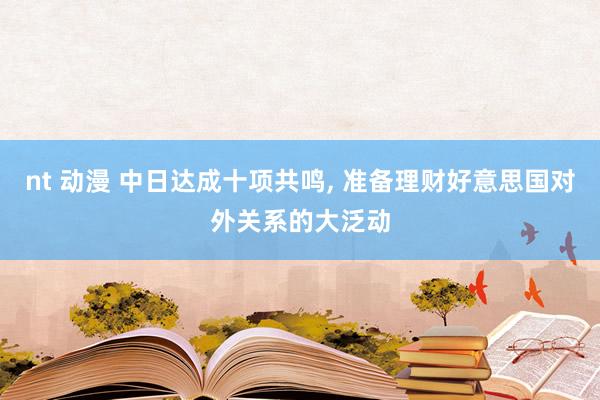 nt 动漫 中日达成十项共鸣, 准备理财好意思国对外关系的大泛动